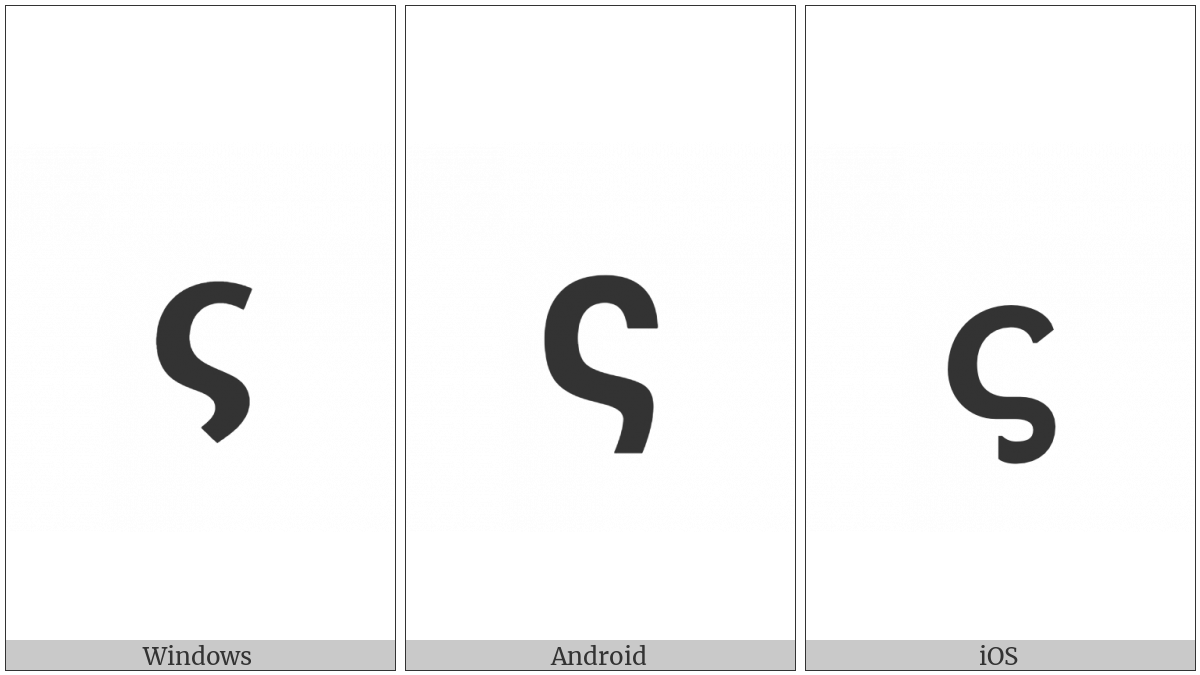 ς

Windows

ς

Android

ς

iOS